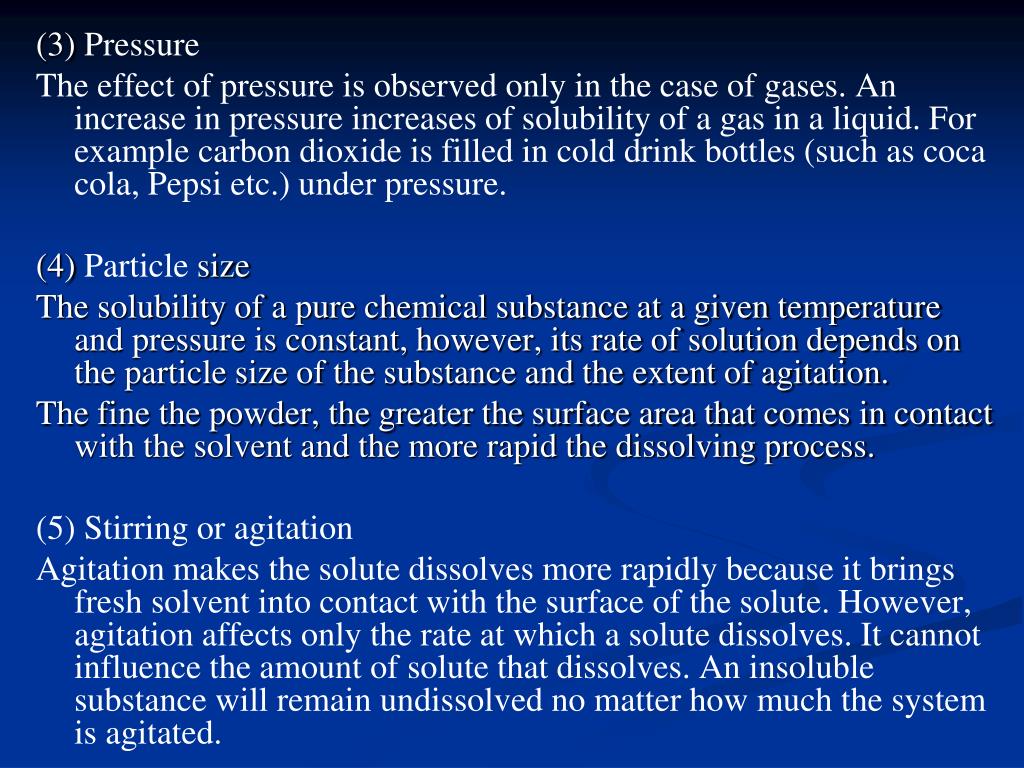 (3) Pressure

The effect of pressure is observed only in the case of gases. An increase in pressure increases of solubility of a gas in a liquid. For example carbon dioxide is filled in cold drink bottles (such as coca cola, Pepsi etc.) under pressure.

(4) Particle size

The solubility of a pure chemical substance at a given temperature and pressure is constant, however, its rate of solution depends on the particle size of the substance and the extent of agitation.

The fine the powder, the greater the surface area that comes in contact with the solvent and the more rapid the dissolving process.

(5) Stirring or agitation

Agitation makes the solute dissolves more rapidly because it brings fresh solvent into contact with the surface of the solute. However, agitation affects only the rate at which a solute dissolves. It cannot influence the amount of solute that dissolves. An insoluble substance will remain undissolved no matter how much the system is agitated.